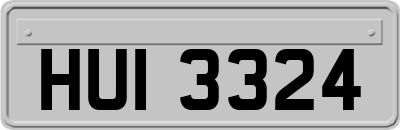 HUI 3324